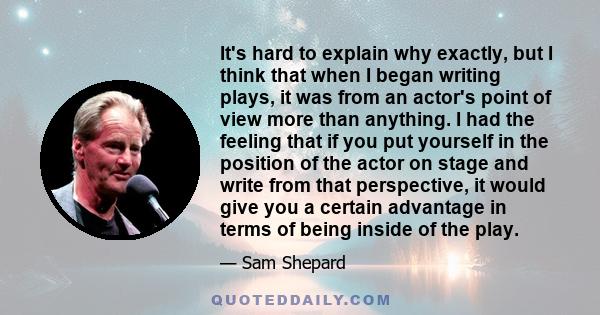 It's hard to explain why exactly, but I think that when I began writing plays, it was from an actor's point of view more than anything. I had the feeling that if you put yourself in the position of the actor on stage and write from that perspective, it would give you a certain advantage in terms of being inside of the play.

— Sam Shepard

QUOTEDDAILY.COM